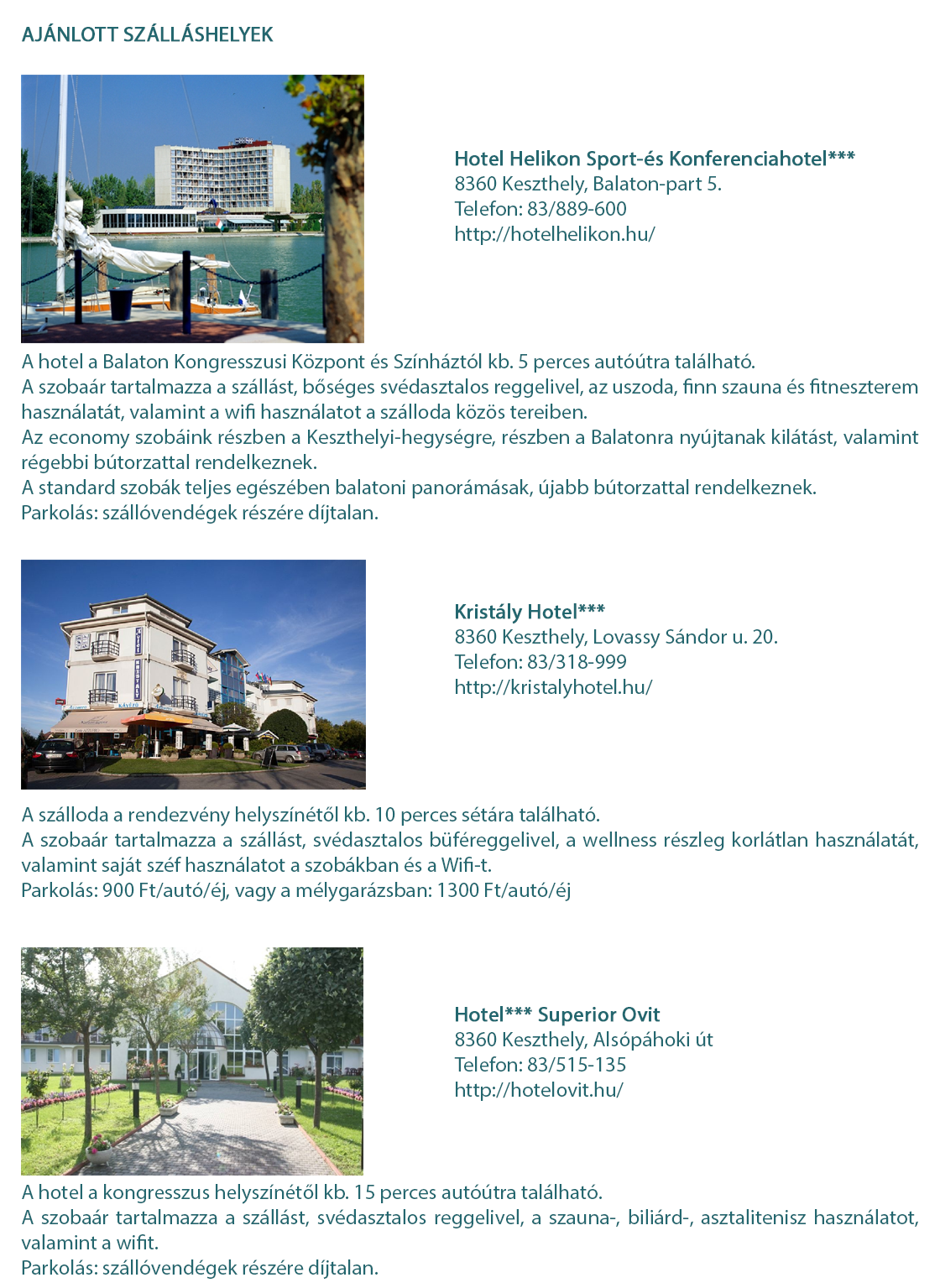 AJÁNLOTT SZÁLLÁSHELYEK

Hotel Helikon Sport-és Konferenciahotel***
8360 Keszthely, Balaton-part 5.
Telefon: 83/889-600
http://hotelhelikon.hu/

A hotel a Balaton Kongresszusi Központ és Színháztól kb. 5 perces autóútra található.
A szobaár tartalmazza a szállást, bőséges svédasztalos reggelivel, az uszoda, finn szauna és fitneszterem használatát, valamint a wifi használatot a szálloda közös tereiben.
Az economy szobáink részben a Keszthelyi-hegységre, részben a Balatonra nyújtanak kilátást, valamint régebbi bútorzattal rendelkeznek.
A standard szobák teljes egészében balatoni panorámásak, újabb bútorzattal rendelkeznek.
Parkolás: szállóvendégek részére díjtalan.

Kristály Hotel***
8360 Keszthely, Lovassy Sándor u. 20.
Telefon: 83/318-999
http://kristalyhotel.hu/

A szálloda a rendezvény helyszínétől kb. 10 perces sétára található.
A szobaár tartalmazza a szállást, svédasztalos büféreggelivel, a wellness részleg korlátlan használatát, valamint saját széf használatot a szobákban és a Wifi-t.
Parkolás: 900 Ft/autó/éj, vagy a mélygarázsban: 1300 Ft/autó/éj

Hotel*** Superior Ovit
8360 Keszthely, Alsópáhoki út
Telefon: 83/515-135
http://hotelovit.hu/

A hotel a kongresszus helyszínétől kb. 15 perces autóútra található.
A szobaár tartalmazza a szállást, svédasztalos reggelivel, a szauna-, biliárd-, asztalitenisz használatot, valamint a wifit.
Parkolás: szállóvendégek részére díjtalan.